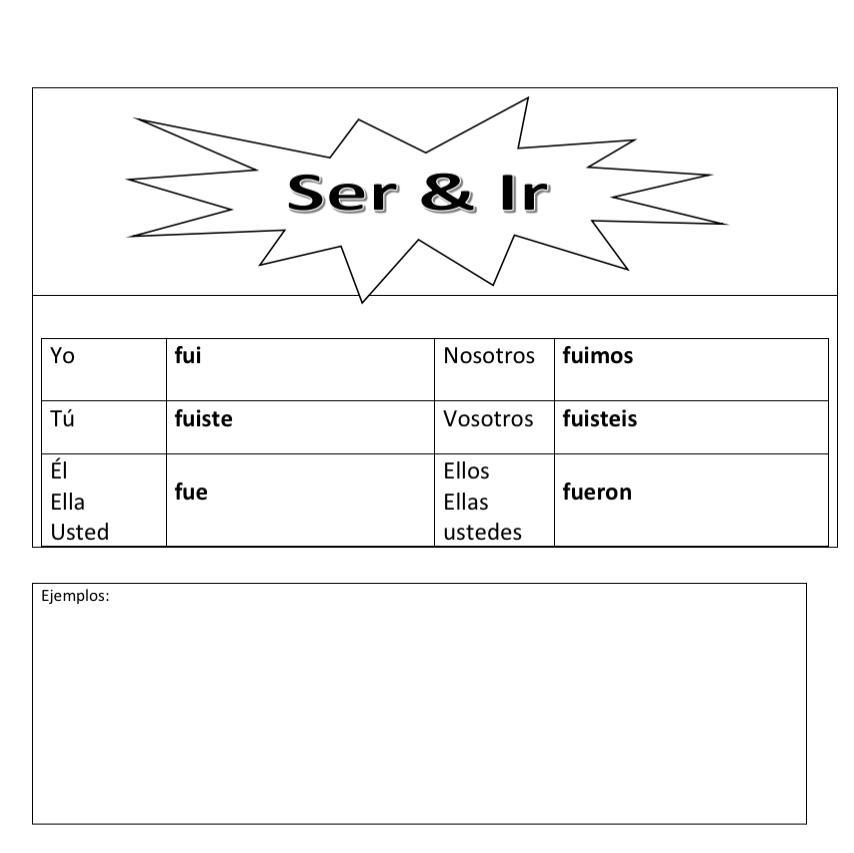 Ser & Ir

| Yo | fui | Nosotros | fuimos |
|---|---|---|---|
| Tú | fuiste | Vosotros | fuisteis |
| Él Ella Usted | fue | Ellos Ellas ustedes | fueron |

Ejemplos: